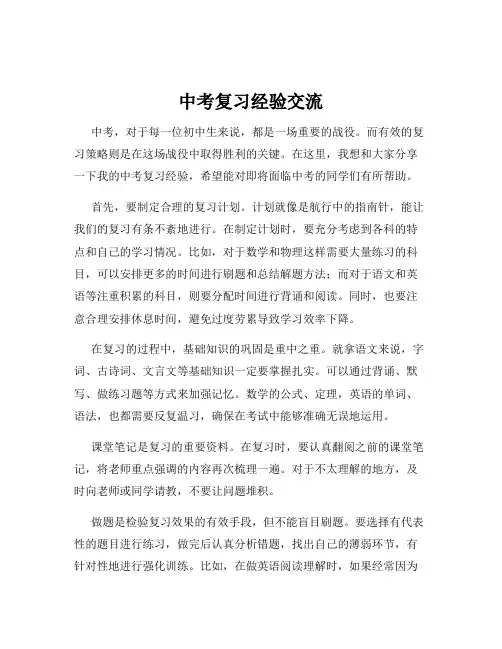 中考复习经验交流

中考，对于每一位初中生来说，都是一场重要的战役。而有效的复习策略则是在这场战役中取得胜利的关键。在这里，我想和大家分享一下我的中考复习经验，希望能对即将面临中考的同学们有所帮助。

首先，要制定合理的复习计划。计划就像是航行中的指南针，能让我们的复习有条不紊地进行。在制定计划时，要充分考虑到各科的特点和自己的学习情况。比如，对于数学和物理这样需要大量练习的科目，可以安排更多的时间进行刷题和总结解题方法；而对于语文和英语等注重积累的科目，则要分配时间进行背诵和阅读。同时，也要注意合理安排休息时间，避免过度劳累导致学习效率下降。

在复习的过程中，基础知识的巩固是重中之重。就拿语文来说，字词、古诗词、文言文等基础知识一定要掌握扎实。可以通过背诵、默写、做练习题等方式来加强记忆。数学的公式、定理，英语的单词、语法，也都需要反复温习，确保在考试中能够准确无误地运用。

课堂笔记是复习的重要资料。在复习时，要认真翻阅之前的课堂笔记，将老师重点强调的内容再次梳理一遍。对于不太理解的地方，及时向老师或同学请教，不要让问题堆积。

做题是检验复习效果的有效手段，但不能盲目刷题。要选择有代表性的题目进行练习，做完后认真分析错题，找出自己的薄弱环节，有针对性地进行强化训练。比如，在做英语阅读理解时，如果经常因为